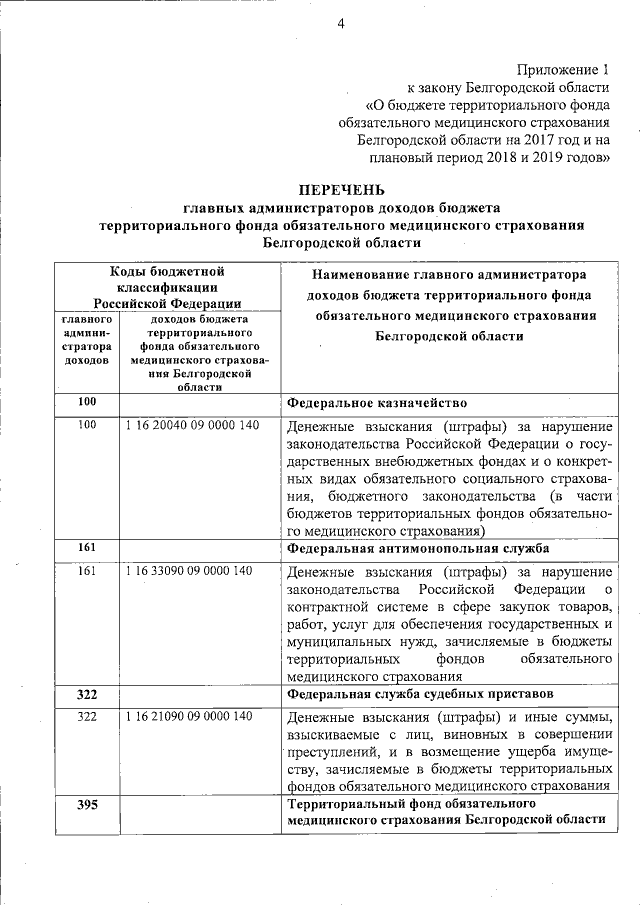 4

Приложение 1
к закону Белгородской области
«О бюджете территориального фонда обязательного медицинского страхования Белгородской области на 2017 год и на плановый период 2018 и 2019 годов»

ПЕРЕЧЕНЬ
главных администраторов доходов бюджета территориального фонда обязательного медицинского страхования Белгородской области

| Коды бюджетной классификации Российской Федерации | | Наименование главного администратора доходов бюджета территориального фонда обязательного медицинского страхования Белгородской области |
|---|---|---|
| главного администратора доходов | доходов бюджета территориального фонда обязательного медицинского страхования Белгородской области | |
| 100 | | Федеральное казначейство |
| 100 | 1 16 20040 09 0000 140 | Денежные взыскания (штрафы) за нарушение законодательства Российской Федерации о государственных внебюджетных фондах и о конкретных видах обязательного социального страхования, бюджетного законодательства (в части бюджетов территориальных фондов обязательного медицинского страхования) |
| 161 | | Федеральная антимонопольная служба |
| 161 | 1 16 33090 09 0000 140 | Денежные взыскания (штрафы) за нарушение законодательства Российской Федерации о контрактной системе в сфере закупок товаров, работ, услуг для обеспечения государственных и муниципальных нужд, зачисляемые в бюджеты территориальных фондов обязательного медицинского страхования |
| 322 | | Федеральная служба судебных приставов |
| 322 | 1 16 21090 09 0000 140 | Денежные взыскания (штрафы) и иные суммы, взыскиваемые с лиц, виновных в совершении преступлений, и в возмещение ущерба имуществу, зачисляемые в бюджеты территориальных фондов обязательного медицинского страхования |
| 395 | | Территориальный фонд обязательного медицинского страхования Белгородской области |